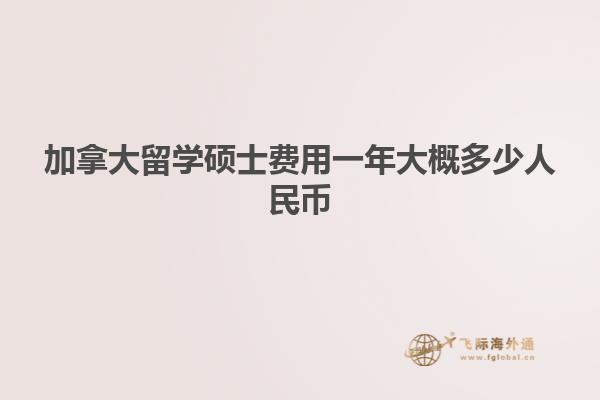 加拿大留学硕士费用一年大概多少人民币

飞际海外通
www.fglobal.cn